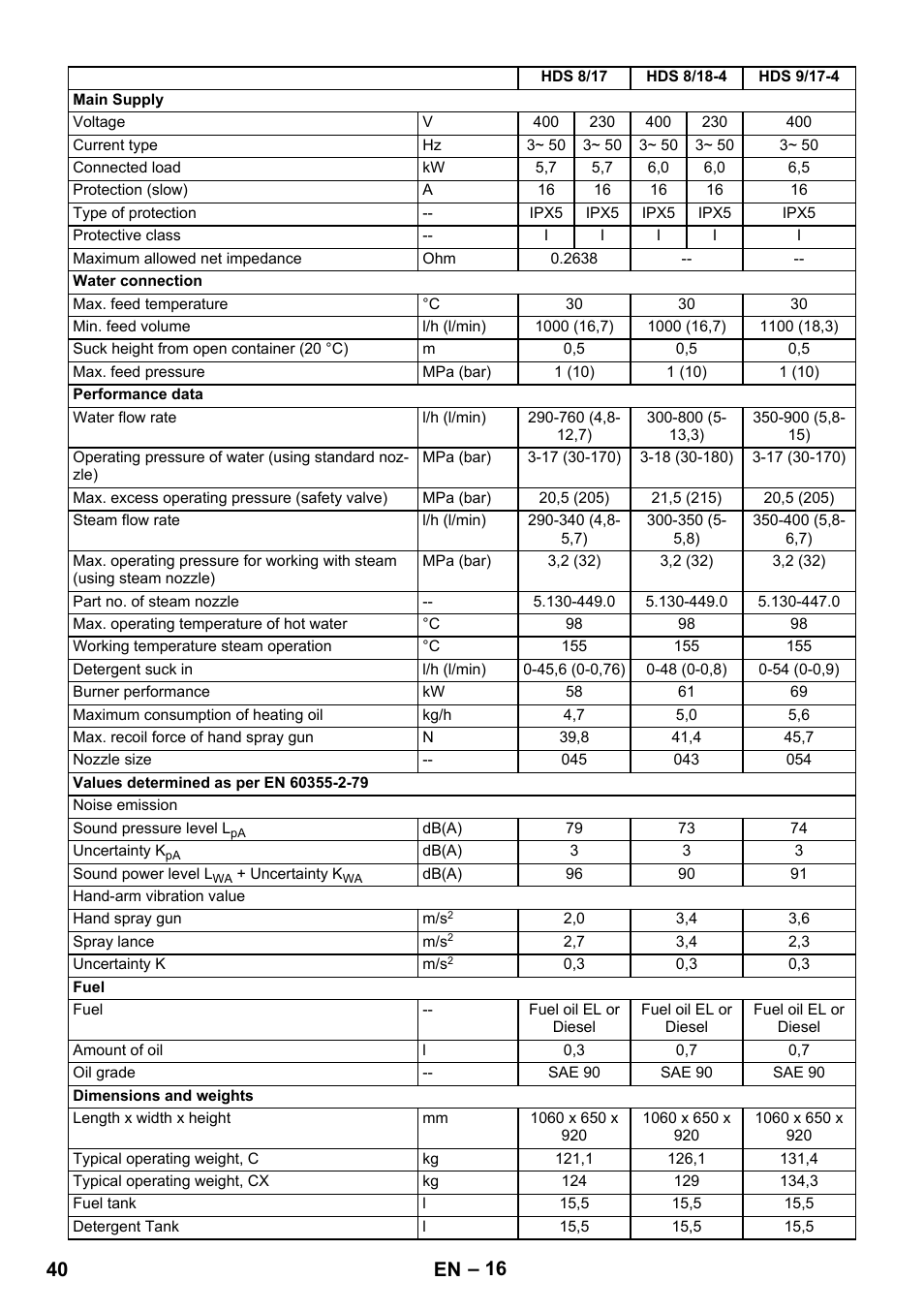 | | | HDS 8/17 | | HDS 8/18-4 | | HDS 9/17-4 |
|---|---|---|---|---|---|---|
| **Main Supply** | | | | | | |
| Voltage | V | 400 | 230 | 400 | 230 | 400 |
| Current type | Hz | 3~ 50 | 3~ 50 | 3~ 50 | 3~ 50 | 3~ 50 |
| Connected load | kW | 5,7 | 5,7 | 6,0 | 6,0 | 6,5 |
| Protection (slow) | A | 16 | 16 | 16 | 16 | 16 |
| Type of protection | -- | IPX5 | IPX5 | IPX5 | IPX5 | IPX5 |
| Protective class | -- | I | I | I | I | I |
| Maximum allowed net impedance | Ohm | 0.2638 | | -- | | -- |
| **Water connection** | | | | | | |
| Max. feed temperature | °C | 30 | | 30 | | 30 |
| Min. feed volume | l/h (l/min) | 1000 (16,7) | | 1000 (16,7) | | 1100 (18,3) |
| Suck height from open container (20 °C) | m | 0,5 | | 0,5 | | 0,5 |
| Max. feed pressure | MPa (bar) | 1 (10) | | 1 (10) | | 1 (10) |
| **Performance data** | | | | | | |
| Water flow rate | l/h (l/min) | 290-760 (4,8-12,7) | | 300-800 (5-13,3) | | 350-900 (5,8-15) |
| Operating pressure of water (using standard nozzle) | MPa (bar) | 3-17 (30-170) | | 3-18 (30-180) | | 3-17 (30-170) |
| Max. excess operating pressure (safety valve) | MPa (bar) | 20,5 (205) | | 21,5 (215) | | 20,5 (205) |
| Steam flow rate | l/h (l/min) | 290-340 (4,8-5,7) | | 300-350 (5-5,8) | | 350-400 (5,8-6,7) |
| Max. operating pressure for working with steam (using steam nozzle) | MPa (bar) | 3,2 (32) | | 3,2 (32) | | 3,2 (32) |
| Part no. of steam nozzle | -- | 5.130-449.0 | | 5.130-449.0 | | 5.130-447.0 |
| Max. operating temperature of hot water | °C | 98 | | 98 | | 98 |
| Working temperature steam operation | °C | 155 | | 155 | | 155 |
| Detergent suck in | l/h (l/min) | 0-45,6 (0-0,76) | | 0-48 (0-0,8) | | 0-54 (0-0,9) |
| Burner performance | kW | 58 | | 61 | | 69 |
| Maximum consumption of heating oil | kg/h | 4,7 | | 5,0 | | 5,6 |
| Max. recoil force of hand spray gun | N | 39,8 | | 41,4 | | 45,7 |
| Nozzle size | -- | 045 | | 043 | | 054 |
| **Values determined as per EN 60355-2-79** | | | | | | |
| Noise emission | | | | | | |
| Sound pressure level $L_{pA}$ | dB(A) | 79 | | 73 | | 74 |
| Uncertainty $K_{pA}$ | dB(A) | 3 | | 3 | | 3 |
| Sound power level $L_{WA}$ + Uncertainty $K_{WA}$ | dB(A) | 96 | | 90 | | 91 |
| Hand-arm vibration value | | | | | | |
| Hand spray gun | $m/s^2$ | 2,0 | | 3,4 | | 3,6 |
| Spray lance | $m/s^2$ | 2,7 | | 3,4 | | 2,3 |
| Uncertainty K | $m/s^2$ | 0,3 | | 0,3 | | 0,3 |
| **Fuel** | | | | | | |
| Fuel | -- | Fuel oil EL or Diesel | | Fuel oil EL or Diesel | | Fuel oil EL or Diesel |
| Amount of oil | l | 0,3 | | 0,7 | | 0,7 |
| Oil grade | -- | SAE 90 | | SAE 90 | | SAE 90 |
| **Dimensions and weights** | | | | | | |
| Length x width x height | mm | 1060 x 650 x 920 | | 1060 x 650 x 920 | | 1060 x 650 x 920 |
| Typical operating weight, C | kg | 121,1 | | 126,1 | | 131,4 |
| Typical operating weight, CX | kg | 124 | | 129 | | 134,3 |
| Fuel tank | l | 15,5 | | 15,5 | | 15,5 |
| Detergent Tank | l | 15,5 | | 15,5 | | 15,5 |

40 EN – 16